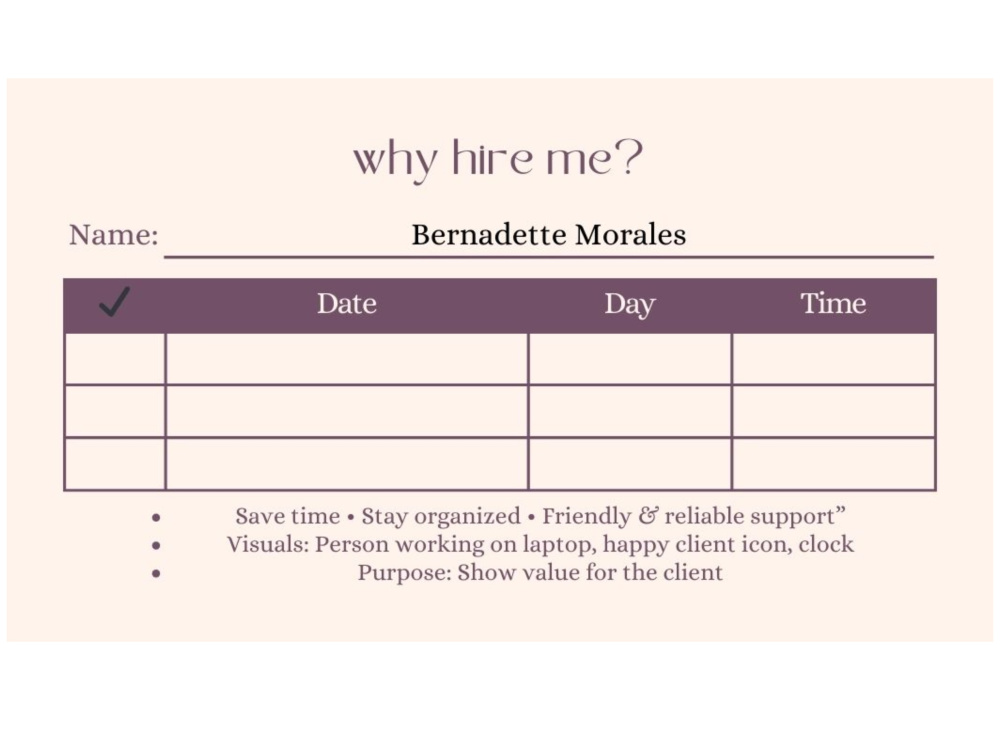 why hire me?

Name: Bernadette Morales

| ✓ | Date | Day | Time |
|---|---|---|---|
| | | | |
| | | | |
| | | | |

• Save time • Stay organized • Friendly & reliable support"
• Visuals: Person working on laptop, happy client icon, clock
• Purpose: Show value for the client